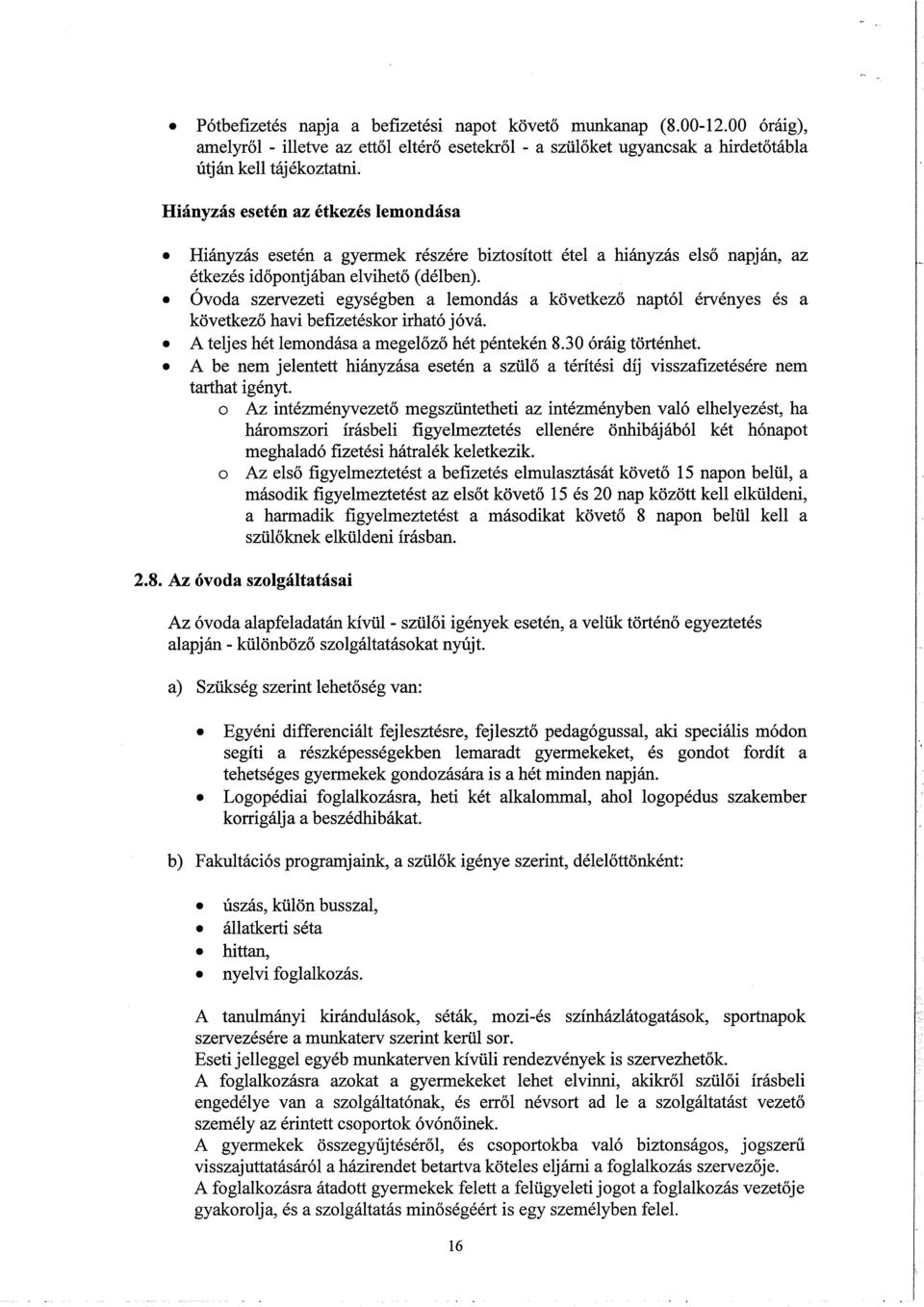 • Pótbefizetés napja a befizetési napot követő munkanap (8.00-12.00 óráig), amelyről - illetve az ettől eltérő esetekről - a szülőket ugyancsak a hirdetőtábla útján kell tájékoztatni.

Hiányzás esetén az étkezés lemondása

• Hiányzás esetén a gyermek részére biztosított étel a hiányzás első napján, az étkezés időpontjában elvihető (délben).
• Óvoda szervezeti egységben a lemondás a következő naptól érvényes és a következő havi befizetéskor irható jóvá.
• A teljes hét lemondása a megelőző hét péntekén 8.30 óráig történhet.
• A be nem jelentett hiányzása esetén a szülő a térítési díj visszafizetésére nem tarthat igényt.
o Az intézményvezető megszüntetheti az intézményben való elhelyezést, ha háromszori írásbeli figyelmeztetés ellenére önhibájából két hónapot meghaladó fizetési hátralék keletkezik.
o Az első figyelmeztetést a befizetés elmulasztását követő 15 napon belül, a második figyelmeztetést az elsőt követő 15 és 20 nap között kell elküldeni, a harmadik figyelmeztetést a másodikat követő 8 napon belül kell a szülőknek elküldeni írásban.

2.8. Az óvoda szolgáltatásai

Az óvoda alapfeladatán kívül - szülői igények esetén, a velük történő egyeztetés alapján - különböző szolgáltatásokat nyújt.

a) Szükség szerint lehetőség van:

• Egyéni differenciált fejlesztésre, fejlesztő pedagógussal, aki speciális módon segíti a részképességekben lemaradt gyermekeket, és gondot fordít a tehetséges gyermekek gondozására is a hét minden napján.
• Logopédiai foglalkozásra, heti két alkalommal, ahol logopédus szakember korrigálja a beszédhibákat.

b) Fakultációs programjaink, a szülők igénye szerint, délelőttönként:

• úszás, külön busszal,
• állatkerti séta
• hittan,
• nyelvi foglalkozás.

A tanulmányi kirándulások, séták, mozi-és színházlátogatások, sportnapok szervezésére a munkaterv szerint kerül sor.
Eseti jelleggel egyéb munkaterven kívüli rendezvények is szervezhetők.
A foglalkozásra azokat a gyermekeket lehet elvinni, akikről szülői írásbeli engedélye van a szolgáltatónak, és erről névsort ad le a szolgáltatást vezető személy az érintett csoportok óvónőinek.
A gyermekek összegyűjtéséről, és csoportokba való biztonságos, jogszerű visszajuttatásáról a házirendet betartva köteles eljárni a foglalkozás szervezője.
A foglalkozásra átadott gyermekek felett a felügyeleti jogot a foglalkozás vezetője gyakorolja, és a szolgáltatás minőségéért is egy személyben felel.

16